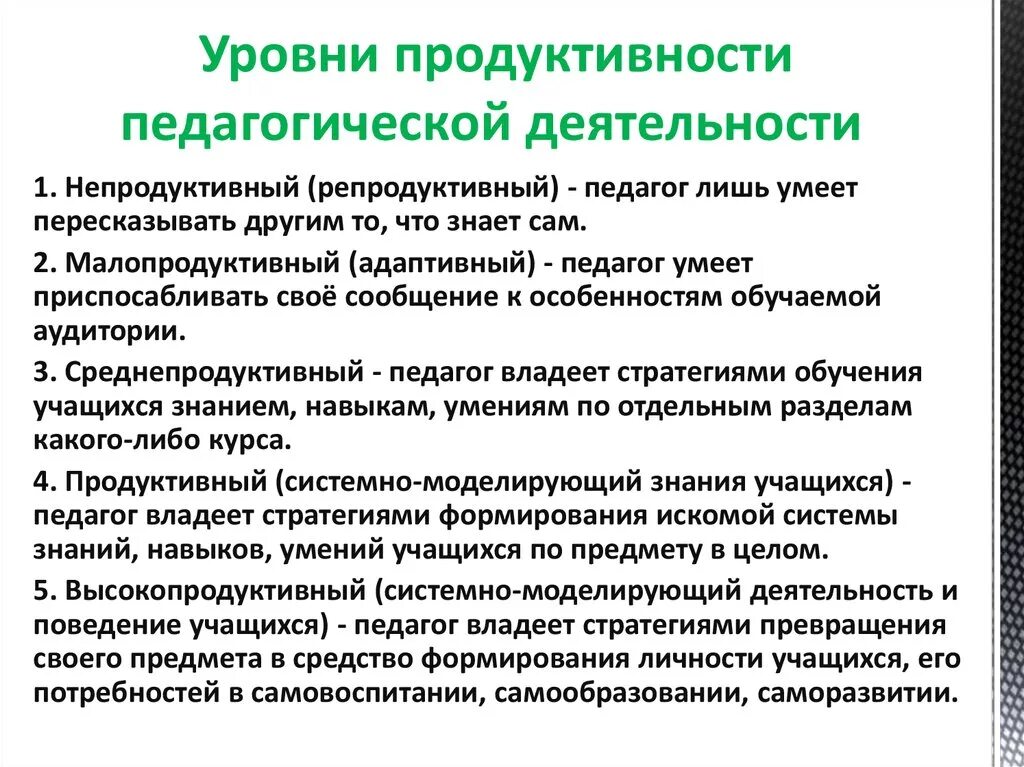 Уровни продуктивности педагогической деятельности

1. Непродуктивный (репродуктивный) - педагог лишь умеет пересказывать другим то, что знает сам.

2. Малопродуктивный (адаптивный) - педагог умеет приспосабливать своё сообщение к особенностям обучаемой аудитории.

3. Среднепродуктивный - педагог владеет стратегиями обучения учащихся знанием, навыкам, умениям по отдельным разделам какого-либо курса.

4. Продуктивный (системно-моделирующий знания учащихся) - педагог владеет стратегиями формирования искомой системы знаний, навыков, умений учащихся по предмету в целом.

5. Высокопродуктивный (системно-моделирующий деятельность и поведение учащихся) - педагог владеет стратегиями превращения своего предмета в средство формирования личности учащихся, его потребностей в самовоспитании, самообразовании, саморазвитии.